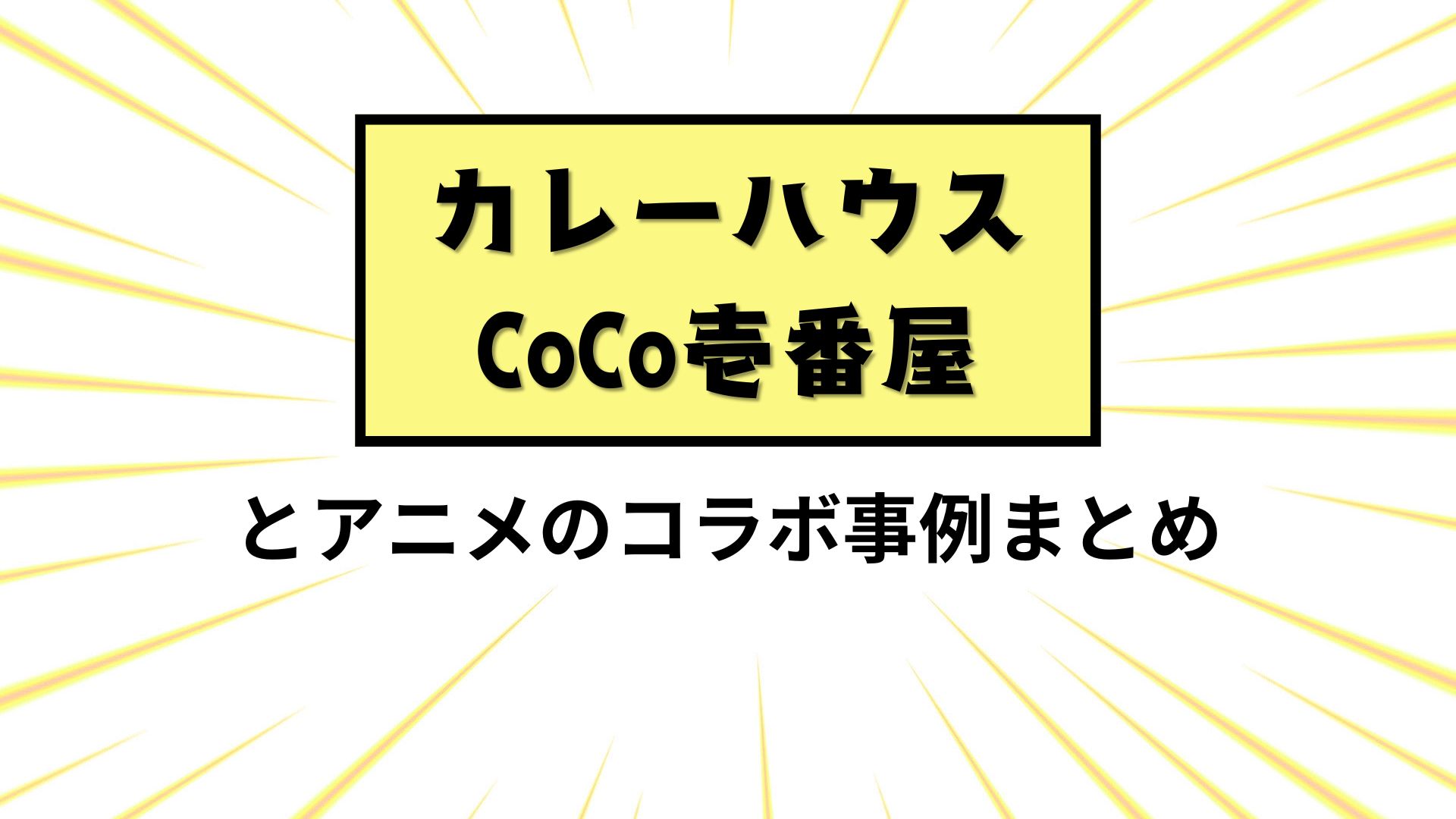 カレーハウス
CoCo壱番屋

とアニメのコラボ事例まとめ